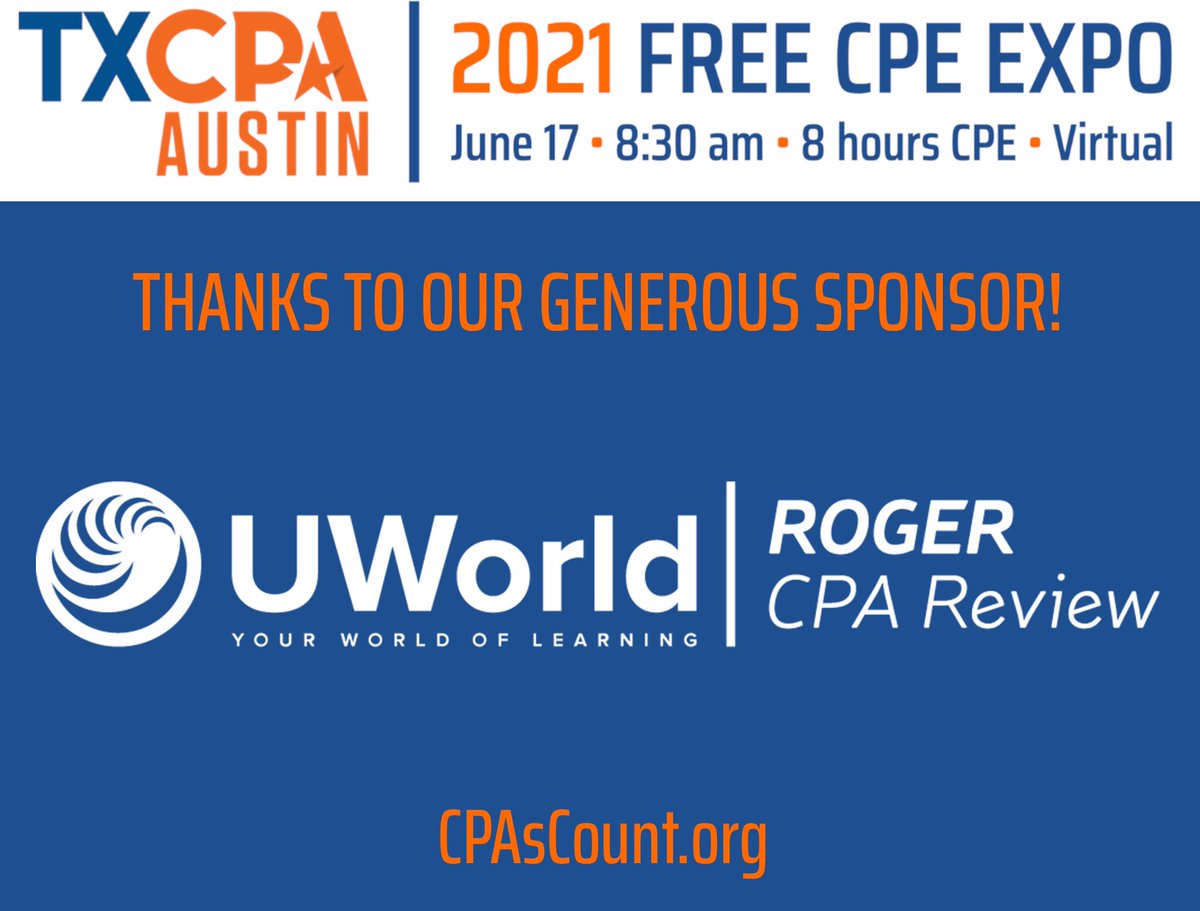 TXCPA AUSTIN

2021 FREE CPE EXPO

June 17 • 8:30 am • 8 hours CPE • Virtual

THANKS TO OUR GENEROUS SPONSOR!

UWorld
YOUR WORLD OF LEARNING

ROGER
CPA Review

CPAsCount.org